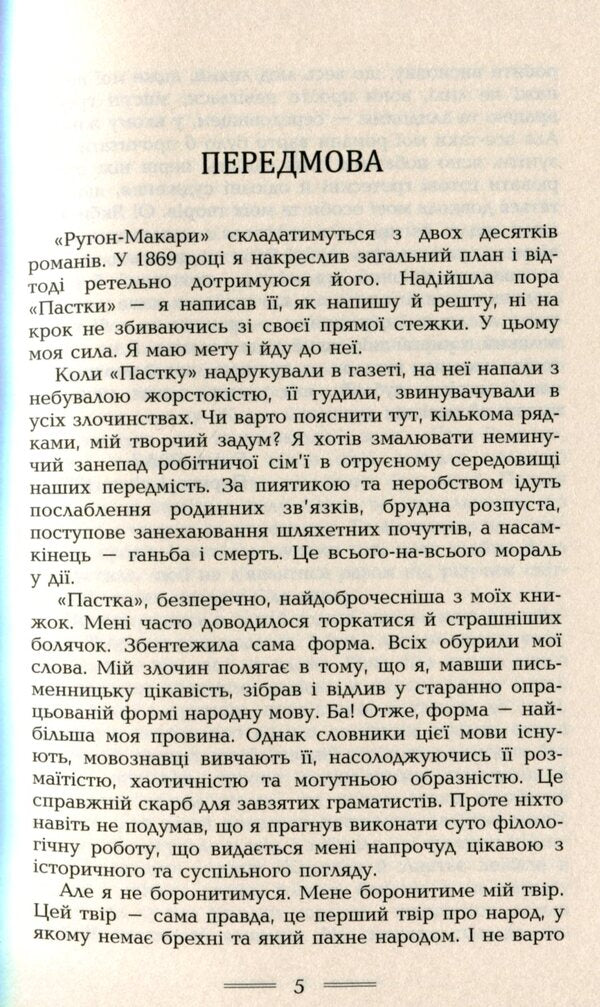 ПЕРЕДМОВА

«Ругон-Макари» складатимуться з двох десятків романів. У 1869 році я накреслив загальний план і відтоді ретельно дотримуюся його. Надійшла пора «Пастки» — я написав її, як напишу й решту, ні на крок не збиваючись зі своєї прямої стежки. У цьому моя сила. Я маю мету і йду до неї.

Коли «Пастку» надрукували в газеті, на неї напали з небувалою жорстокістю, її гудили, звинувачували в усіх злочинствах. Чи варто пояснити тут, кількома рядками, мій творчий задум? Я хотів змалювати неминучий занепад робітничої сім'ї в отруєному середовищі наших передмість. За пиятикою та неробством ідуть послаблення родинних зв'язків, брудна розпуста, поступове занехаювання шляхетних почуттів, а насамкінець — ганьба і смерть. Це всього-на-всього мораль у дії.

«Пастка», безперечно, найдоброчесніша з моїх книжок. Мені часто доводилося торкатися й страшніших болячок. Збентежила сама форма. Всіх обурили мої слова. Мій злочин полягає в тому, що я, мавши письменницьку цікавість, зібрав і відлив у старанно опрацьованій формі народну мову. Ба! Отже, форма — найбільша моя провина. Однак словники цієї мови існують, мовознавці вивчають її, насолоджуючись її розмаїтістю, хаотичністю та могутньою образністю. Це справжній скарб для завзятих граматистів. Проте ніхто навіть не подумав, що я прагнув виконати суто філологічну роботу, що видається мені напрочуд цікавою з історичного та суспільного погляду.

Але я не боронитимуся. Мене боронитиме мій твір. Цей твір — сама правда, це перший твір про народ, у якому немає брехні та який пахне народом. І не варто

5